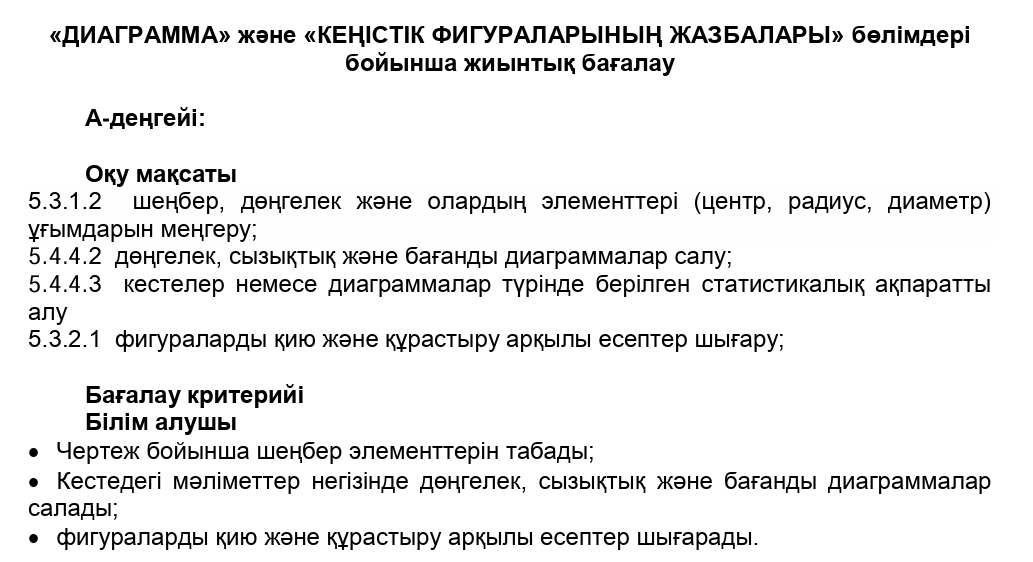 «ДИАГРАММА» және «КЕҢІСТІК ФИГУРАЛАРЫНЫҢ ЖАЗБАЛАРЫ» бөлімдері бойынша жиынтық бағалау

А-деңгейі:

Оқу мақсаты
5.3.1.2 шеңбер, дөңгелек және олардың элементтері (центр, радиус, диаметр) ұғымдарын меңгеру;
5.4.4.2 дөңгелек, сызықтық және бағанды диаграммалар салу;
5.4.4.3 кестелер немесе диаграммалар түрінде берілген статистикалық ақпаратты алу
5.3.2.1 фигураларды қию және құрастыру арқылы есептер шығару;

Бағалау критерийі
Білім алушы
• Чертеж бойынша шеңбер элементтерін табады;
• Кестедегі мәліметтер негізінде дөңгелек, сызықтық және бағанды диаграммалар салады;
• фигураларды қию және құрастыру арқылы есептер шығарады.